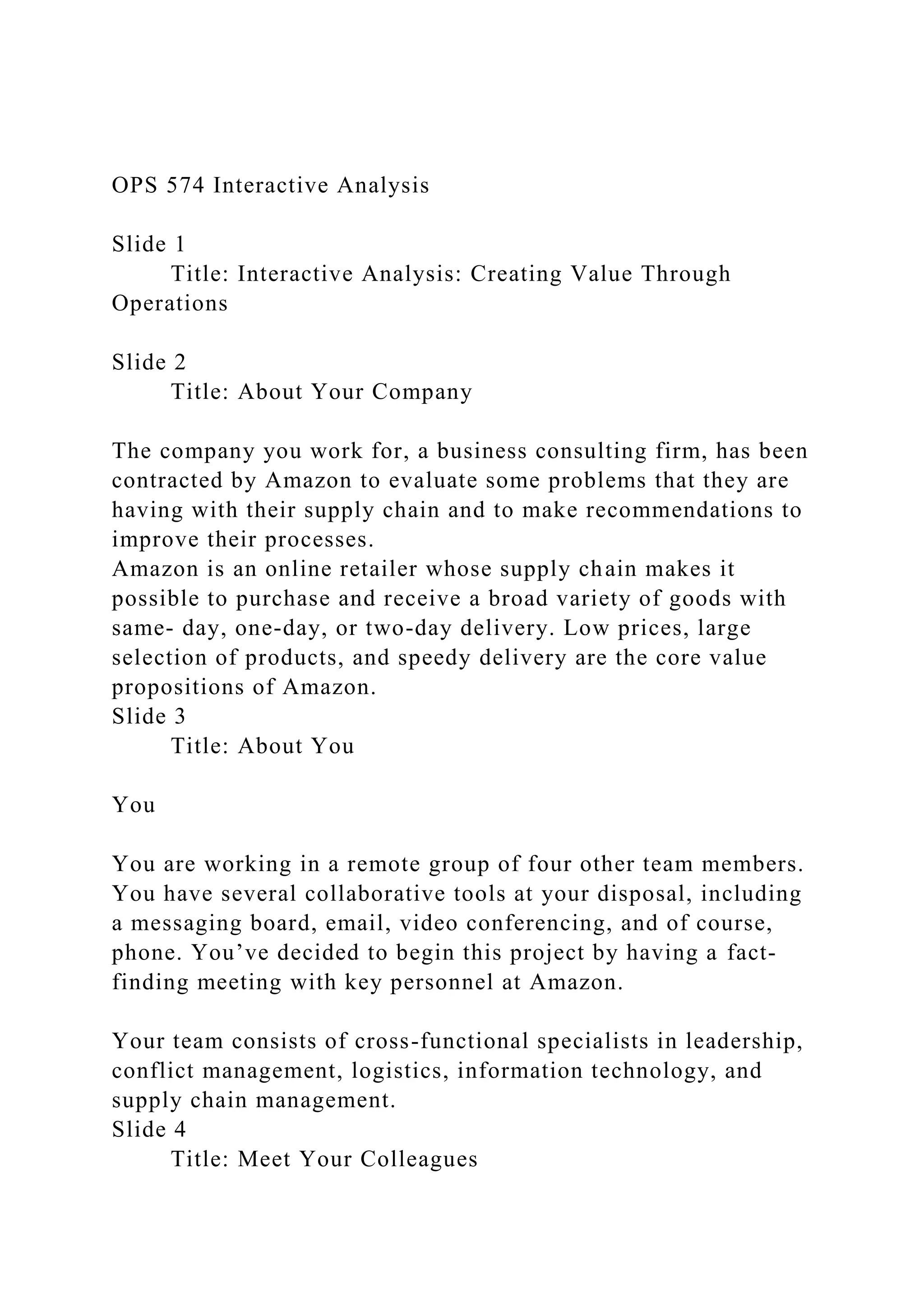 OPS 574 Interactive Analysis

Slide 1
Title: Interactive Analysis: Creating Value Through Operations

Slide 2
Title: About Your Company

The company you work for, a business consulting firm, has been contracted by Amazon to evaluate some problems that they are having with their supply chain and to make recommendations to improve their processes.
Amazon is an online retailer whose supply chain makes it possible to purchase and receive a broad variety of goods with same- day, one-day, or two-day delivery. Low prices, large selection of products, and speedy delivery are the core value propositions of Amazon.
Slide 3
Title: About You

You

You are working in a remote group of four other team members. You have several collaborative tools at your disposal, including a messaging board, email, video conferencing, and of course, phone. You've decided to begin this project by having a fact-finding meeting with key personnel at Amazon.

Your team consists of cross-functional specialists in leadership, conflict management, logistics, information technology, and supply chain management.
Slide 4
Title: Meet Your Colleagues